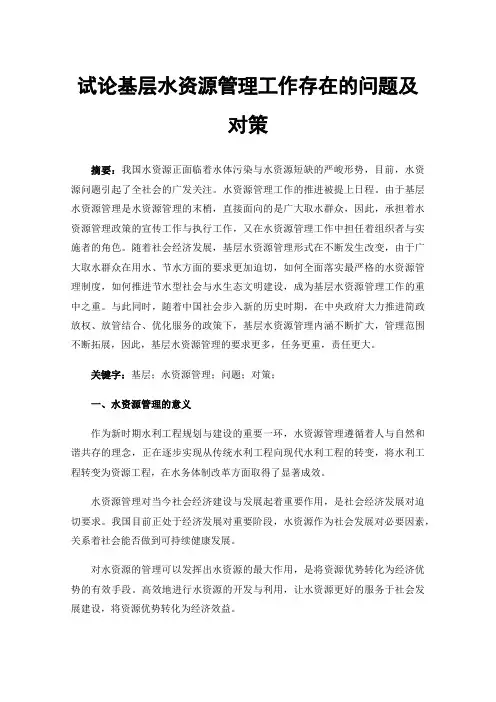 试论基层水资源管理工作存在的问题及对策

摘要：我国水资源正面临着水体污染与水资源短缺的严峻形势，目前，水资源问题引起了全社会的广发关注。水资源管理工作的推进被提上日程。由于基层水资源管理是水资源管理的末梢，直接面向的是广大取水群众，因此，承担着水资源管理政策的宣传工作与执行工作，又在水资源管理工作中担任着组织者与实施者的角色。随着社会经济发展，基层水资源管理形式在不断发生改变，由于广大取水群众在用水、节水方面的要求更加迫切，如何全面落实最严格的水资源管理制度，如何推进节水型社会与水生态文明建设，成为基层水资源管理工作的重中之重。与此同时，随着中国社会步入新的历史时期，在中央政府大力推进简政放权、放管结合、优化服务的政策下，基层水资源管理内涵不断扩大，管理范围不断拓展，因此，基层水资源管理的要求更多，任务更重，责任更大。

关键字：基层；水资源管理；问题；对策；

一、水资源管理的意义

作为新时期水利工程规划与建设的重要一环，水资源管理遵循着人与自然和谐共存的理念，正在逐步实现从传统水利工程向现代水利工程的转变，将水利工程转变为资源工程，在水务体制改革方面取得了显著成效。

水资源管理对当今社会经济建设与发展起着重要作用，是社会经济发展对迫切要求。我国目前正处于经济发展对重要阶段，水资源作为社会发展对必要因素，关系着社会能否做到可持续健康发展。

对水资源的管理可以发挥出水资源的最大作用，是将资源优势转化为经济优势的有效手段。高效地进行水资源的开发与利用，让水资源更好的服务于社会发展建设，将资源优势转化为经济效益。